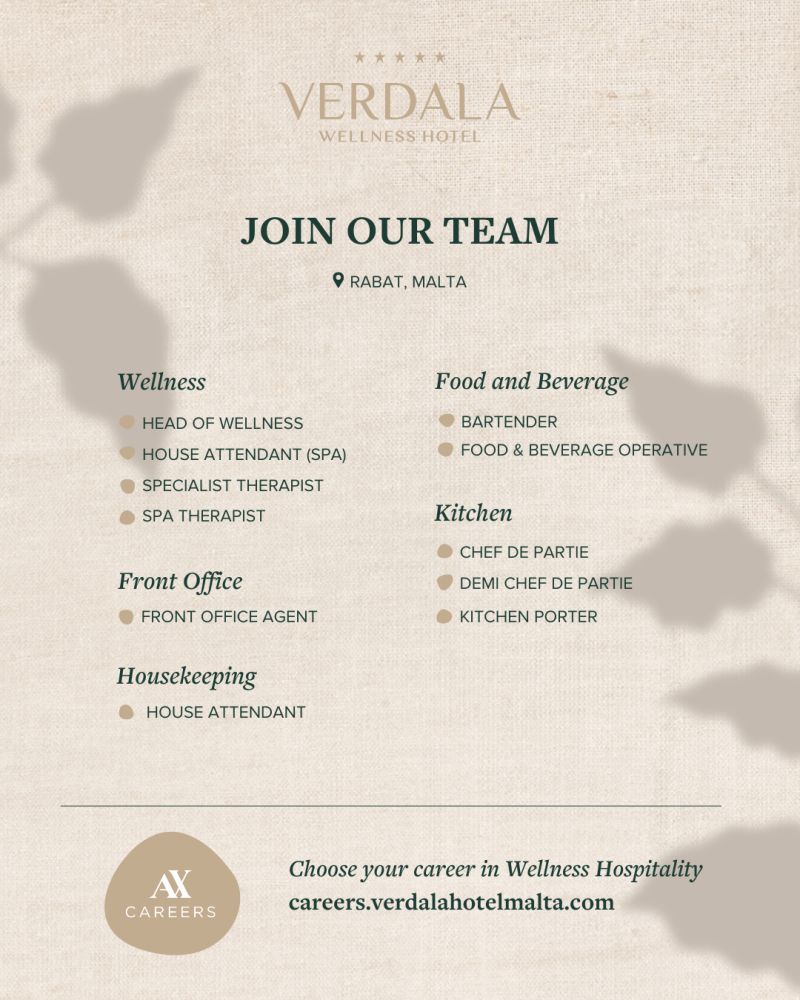 ★★★★★
VERDALA
WELLNESS HOTEL

JOIN OUR TEAM

RABAT, MALTA

Wellness
HEAD OF WELLNESS
HOUSE ATTENDANT (SPA)
SPECIALIST THERAPIST
SPA THERAPIST

Front Office
FRONT OFFICE AGENT

Housekeeping
HOUSE ATTENDANT

Food and Beverage
BARTENDER
FOOD & BEVERAGE OPERATIVE

Kitchen
CHEF DE PARTIE
DEMI CHEF DE PARTIE
KITCHEN PORTER

AX
CAREERS

Choose your career in Wellness Hospitality
careers.verdalahotelmalta.com